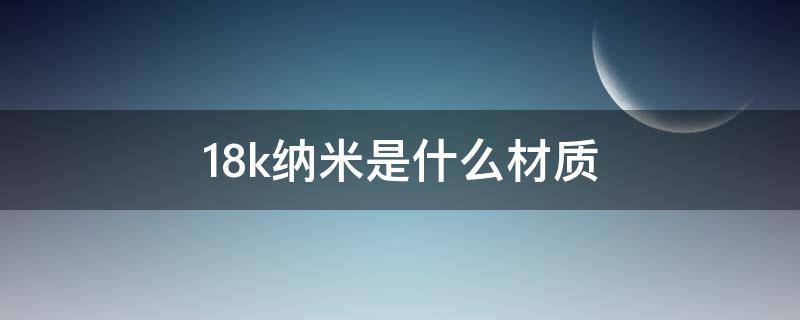 18k纳米是什么材质